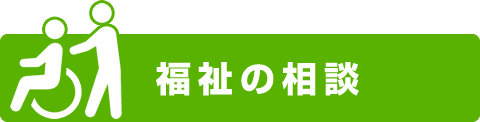 福祉の相談